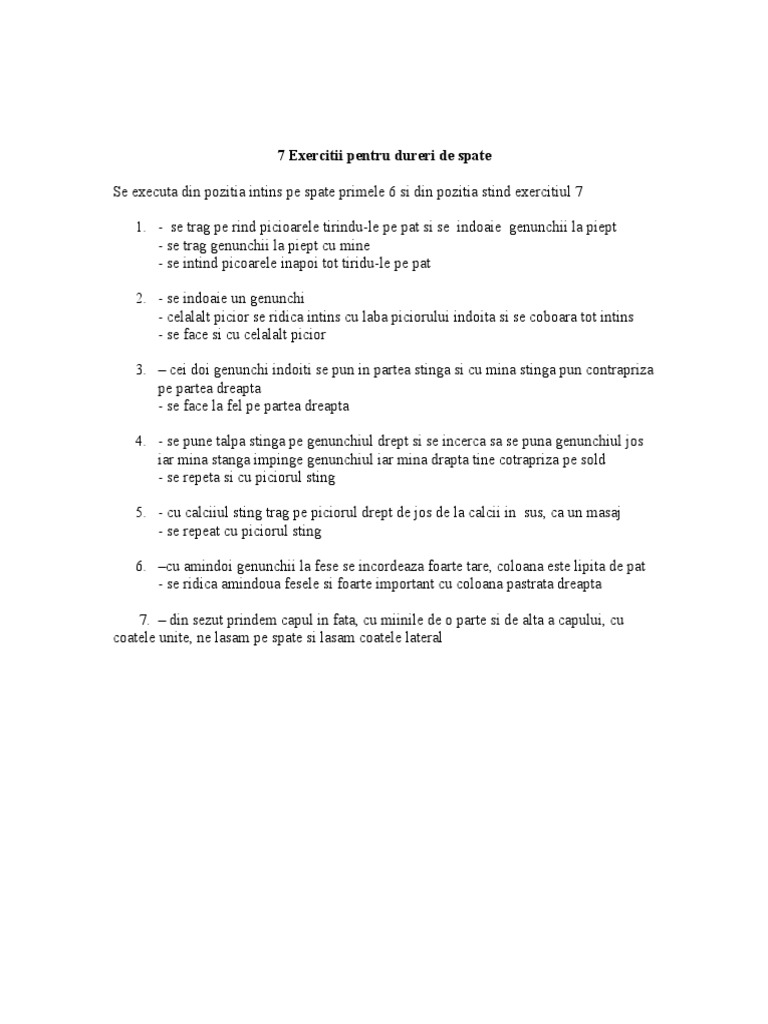 7 Exercitii pentru dureri de spate

Se executa din pozitia intins pe spate primele 6 si din pozitia stind exercitiul 7

1. - se trag pe rind picioarele tirindu-le pe pat si se indoaie genunchii la piept
- se trag genunchii la piept cu mine
- se intind picoarele inapoi tot tiridu-le pe pat

2. - se indoaie un genunchi
- celalalt picior se ridica intins cu laba piciorului indoita si se coboara tot intins
- se face si cu celalalt picior

3. – cei doi genunchi indoiti se pun in partea stinga si cu mina stinga pun contrapriza pe partea dreapta
- se face la fel pe partea dreapta

4. - se pune talpa stinga pe genunchiul drept si se incerca sa se puna genunchiul jos iar mina stanga impinge genunchiul iar mina drapta tine cotrapriza pe sold
- se repeta si cu piciorul sting

5. - cu calciiul sting trag pe piciorul drept de jos de la calcii in sus, ca un masaj
- se repeat cu piciorul sting

6. –cu amindoi genunchii la fese se incordeaza foarte tare, coloana este lipita de pat
- se ridica amindoua fesele si foarte important cu coloana pastrata dreapta

7. – din sezut prindem capul in fata, cu miinile de o parte si de alta a capului, cu coatele unite, ne lasam pe spate si lasam coatele lateral